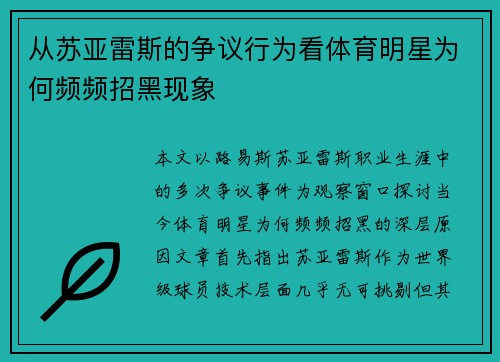 从苏亚雷斯的争议行为看体育明星为何频频招黑现象

本文以路易斯苏亚雷斯职业生涯中的多次争议事件为观察窗口探讨当今体育明星为何频频招黑的深层原因文章首先指出苏亚雷斯作为世界级球员技术层面几乎无可挑剔但其